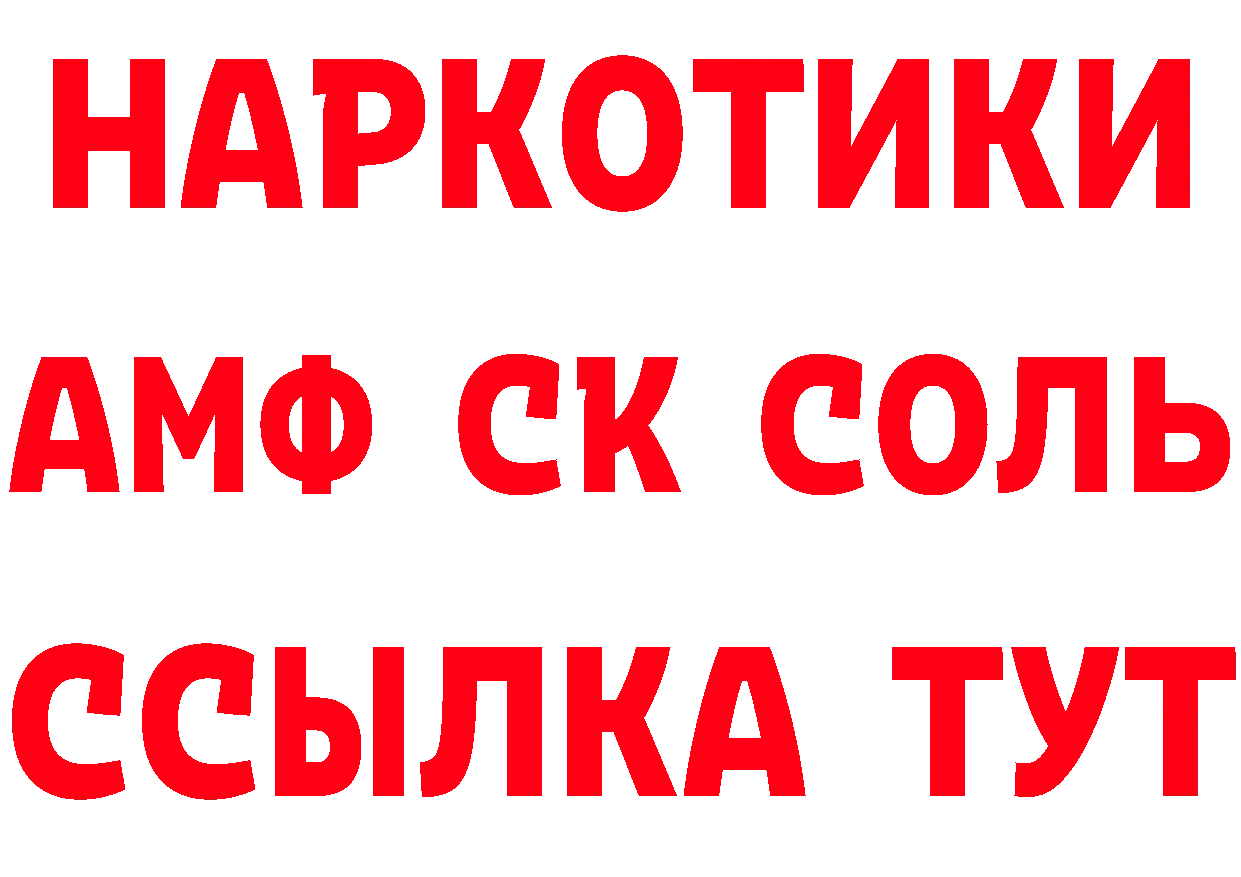 НАРКОТИКИ

АМФ СК СОЛЬ

ССЫЛКА ТУТ